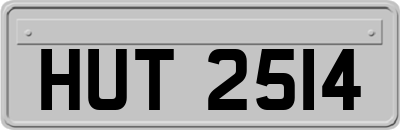 HUT 2514